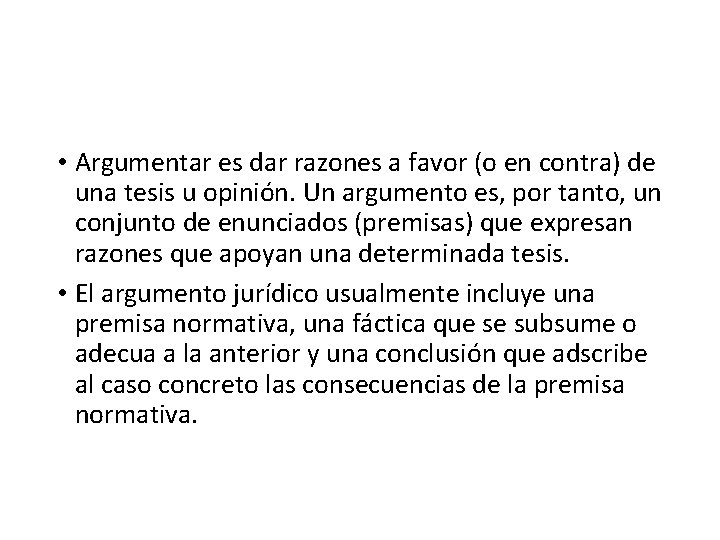 • Argumentar es dar razones a favor (o en contra) de una tesis u opinión. Un argumento es, por tanto, un conjunto de enunciados (premisas) que expresan razones que apoyan una determinada tesis.

• El argumento jurídico usualmente incluye una premisa normativa, una fáctica que se subsume o adecua a la anterior y una conclusión que adscribe al caso concreto las consecuencias de la premisa normativa.